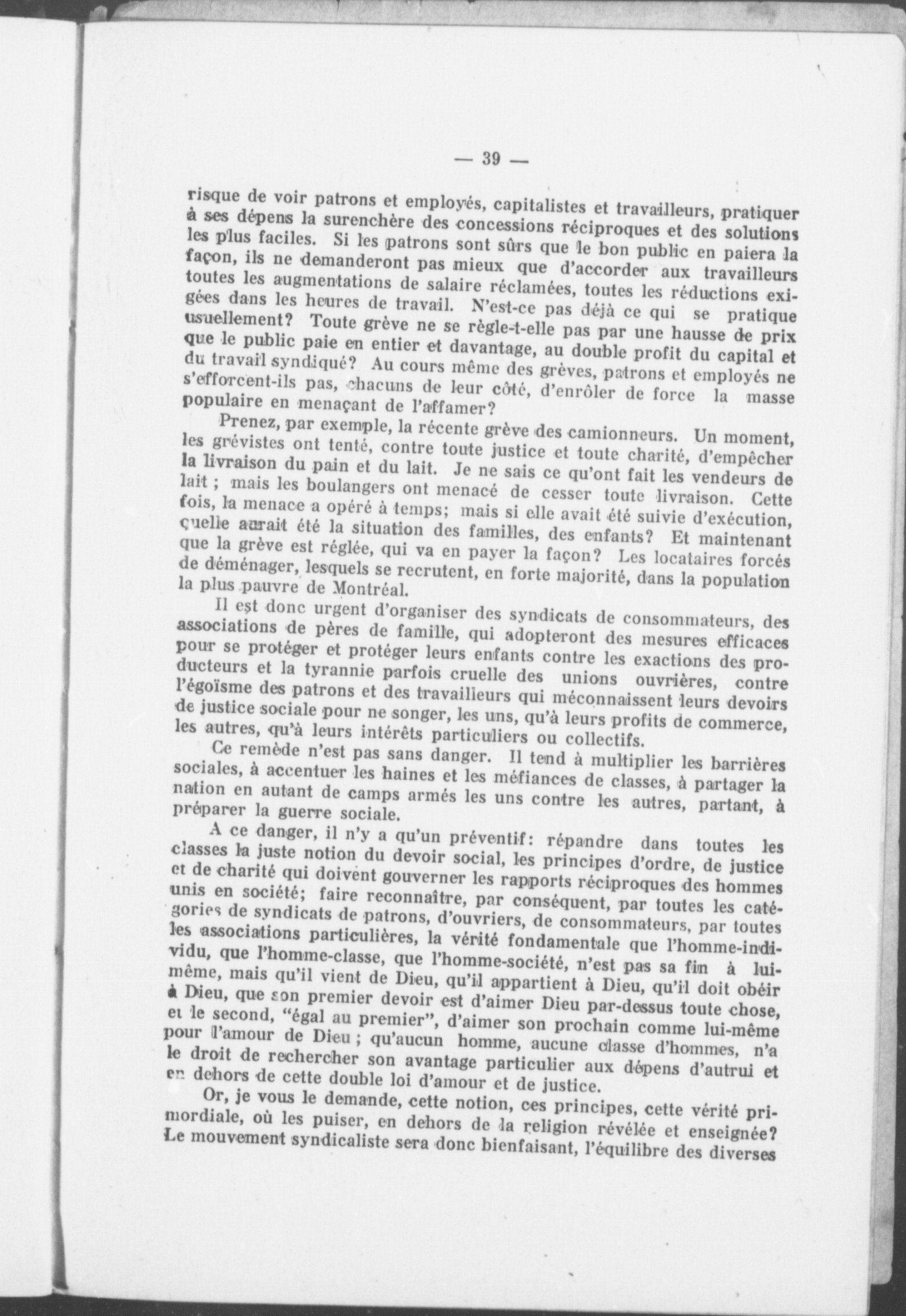 — 39 —

risque de voir patrons et employés, capitalistes et travailleurs, pratiquer à ses dépens la surenchère des concessions réciproques et des solutions les plus faciles. Si les patrons sont sûrs que le bon public en paiera la façon, ils ne demanderont pas mieux que d'accorder aux travailleurs toutes les augmentations de salaire réclamées, toutes les réductions exigées dans les heures de travail. N'est-ce pas déjà ce qui se pratique usuellement? Toute grève ne se règle-t-elle pas par une hausse de prix que le public paie en entier et davantage, au double profit du capital et du travail syndiqué? Au cours même des grèves, patrons et employés ne s'efforcent-ils pas, chacuns de leur côté, d'enrôler de force la masse populaire en menaçant de l'affamer?

Prenez, par exemple, la récente grève des camionneurs. Un moment, les grévistes ont tenté, contre toute justice et toute charité, d'empêcher la livraison du pain et du lait. Je ne sais ce qu'ont fait les vendeurs de lait ; mais les boulangers ont menacé de cesser toute livraison. Cette fois, la menace a opéré à temps; mais si elle avait été suivie d'exécution, quelle aurait été la situation des familles, des enfants? Et maintenant que la grève est réglée, qui va en payer la façon? Les locataires forcés de déménager, lesquels se recrutent, en forte majorité, dans la population la plus pauvre de Montréal.

Il est donc urgent d'organiser des syndicats de consommateurs, des associations de pères de famille, qui adopteront des mesures efficaces pour se protéger et protéger leurs enfants contre les exactions des producteurs et la tyrannie parfois cruelle des unions ouvrières, contre l'égoïsme des patrons et des travailleurs qui méconnaissent leurs devoirs de justice sociale pour ne songer, les uns, qu'à leurs profits de commerce, les autres, qu'à leurs intérêts particuliers ou collectifs.

Ce remède n'est pas sans danger. Il tend à multiplier les barrières sociales, à accentuer les haines et les méfiances de classes, à partager la nation en autant de camps armés les uns contre les autres, partant, à préparer la guerre sociale.

A ce danger, il n'y a qu'un préventif: répandre dans toutes les classes la juste notion du devoir social, les principes d'ordre, de justice et de charité qui doivent gouverner les rapports réciproques des hommes unis en société; faire reconnaître, par conséquent, par toutes les catégories de syndicats de patrons, d'ouvriers, de consommateurs, par toutes les associations particulières, la vérité fondamentale que l'homme-individu, que l'homme-classe, que l'homme-société, n'est pas sa fin à lui-même, mais qu'il vient de Dieu, qu'il appartient à Dieu, qu'il doit obéir à Dieu, que son premier devoir est d'aimer Dieu par-dessus toute chose, et le second, "égal au premier", d'aimer son prochain comme lui-même pour l'amour de Dieu ; qu'aucun homme, aucune classe d'hommes, n'a le droit de rechercher son avantage particulier aux dépens d'autrui et en dehors de cette double loi d'amour et de justice.

Or, je vous le demande, cette notion, ces principes, cette vérité primordiale, où les puiser, en dehors de la religion révélée et enseignée? Le mouvement syndicaliste sera donc bienfaisant, l'équilibre des diverses